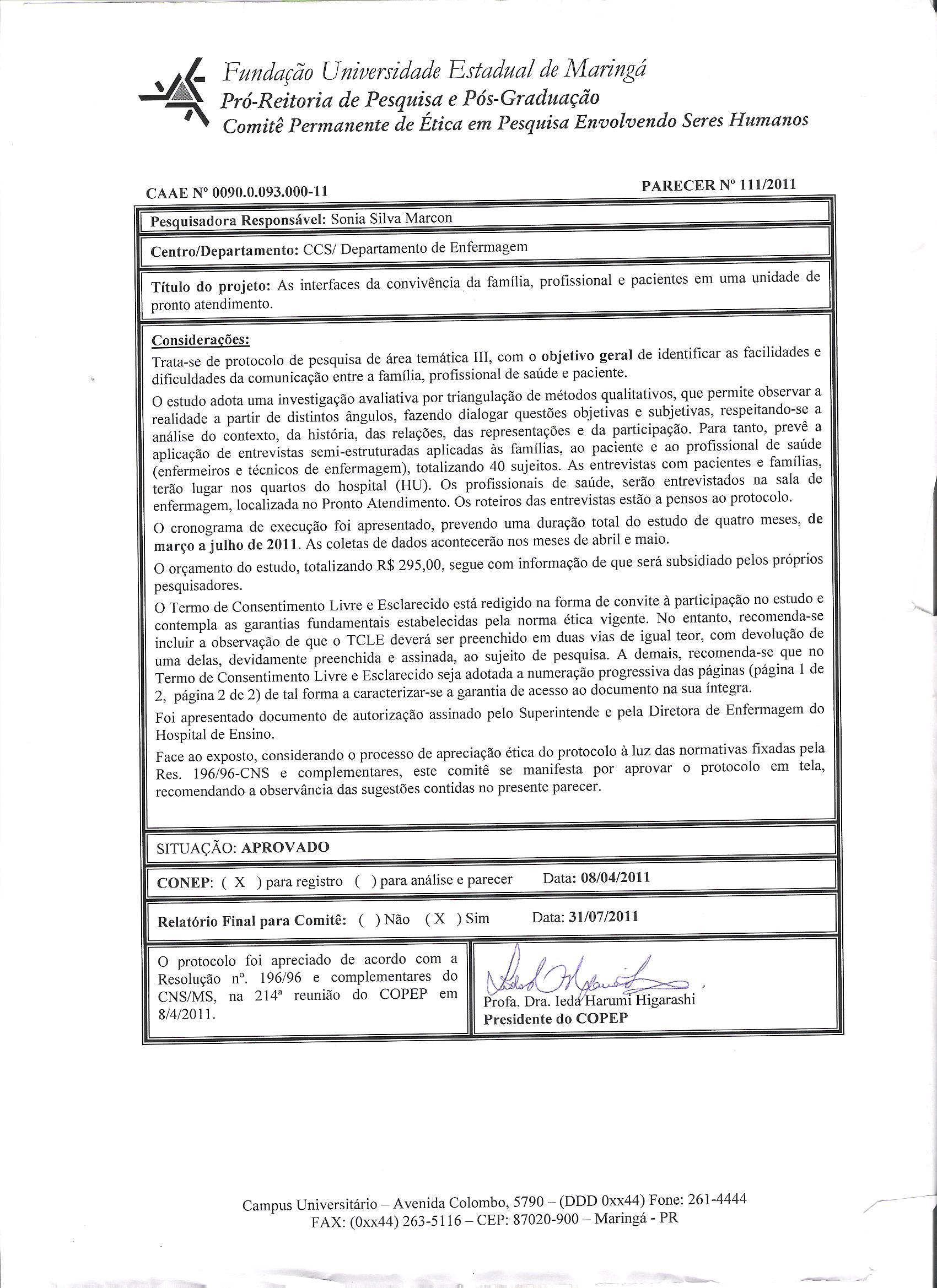 Fundação Universidade Estadual de Maringá
Pró-Reitoria de Pesquisa e Pós-Graduação
Comitê Permanente de Ética em Pesquisa Envolvendo Seres Humanos

CAAE Nº 0090.0.093.000-11

PARECER Nº 111/2011

Pesquisadora Responsável: Sonia Silva Marcon

Centro/Departamento: CCS/ Departamento de Enfermagem

Título do projeto: As interfaces da convivência da família, profissional e pacientes em uma unidade de pronto atendimento.

Considerações:
Trata-se de protocolo de pesquisa de área temática III, com o objetivo geral de identificar as facilidades e dificuldades da comunicação entre a família, profissional de saúde e paciente.

O estudo adota uma investigação avaliativa por triangulação de métodos qualitativos, que permite observar a realidade a partir de distintos ângulos, fazendo dialogar questões objetivas e subjetivas, respeitando-se a análise do contexto, da história, das relações, das representações e da participação. Para tanto, prevê a aplicação de entrevistas semi-estruturadas aplicadas às famílias, ao paciente e ao profissional de saúde (enfermeiros e técnicos de enfermagem), totalizando 40 sujeitos. As entrevistas com pacientes e famílias, terão lugar nos quartos do hospital (HU). Os profissionais de saúde, serão entrevistados na sala de enfermagem, localizada no Pronto Atendimento. Os roteiros das entrevistas estão a pensos ao protocolo.

O cronograma de execução foi apresentado, prevendo uma duração total do estudo de quatro meses, de março a julho de 2011. As coletas de dados acontecerão nos meses de abril e maio.

O orçamento do estudo, totalizando R$ 295,00, segue com informação de que será subsidiado pelos próprios pesquisadores.

O Termo de Consentimento Livre e Esclarecido está redigido na forma de convite à participação no estudo e contempla as garantias fundamentais estabelecidas pela norma ética vigente. No entanto, recomenda-se incluir a observação de que o TCLE deverá ser preenchido em duas vias de igual teor, com devolução de uma delas, devidamente preenchida e assinada, ao sujeito de pesquisa. A demais, recomenda-se que no Termo de Consentimento Livre e Esclarecido seja adotada a numeração progressiva das páginas (página 1 de 2, página 2 de 2) de tal forma a caracterizar-se a garantia de acesso ao documento na sua íntegra.

Foi apresentado documento de autorização assinado pelo Superintende e pela Diretora de Enfermagem do Hospital de Ensino.

Face ao exposto, considerando o processo de apreciação ética do protocolo à luz das normativas fixadas pela Res. 196/96-CNS e complementares, este comitê se manifesta por aprovar o protocolo em tela, recomendando a observância das sugestões contidas no presente parecer.

SITUAÇÃO: APROVADO

CONEP: ( X ) para registro ( ) para análise e parecer Data: 08/04/2011

Relatório Final para Comitê: ( ) Não ( X ) Sim Data: 31/07/2011

O protocolo foi apreciado de acordo com a Resolução nº. 196/96 e complementares do CNS/MS, na 214ª reunião do COPEP em 8/4/2011.

Profa. Dra. Ieda Harumi Higarashi
Presidente do COPEP

Campus Universitário – Avenida Colombo, 5790 – (DDD 0xx44) Fone: 261-4444
FAX: (0xx44) 263-5116 – CEP: 87020-900 – Maringá - PR